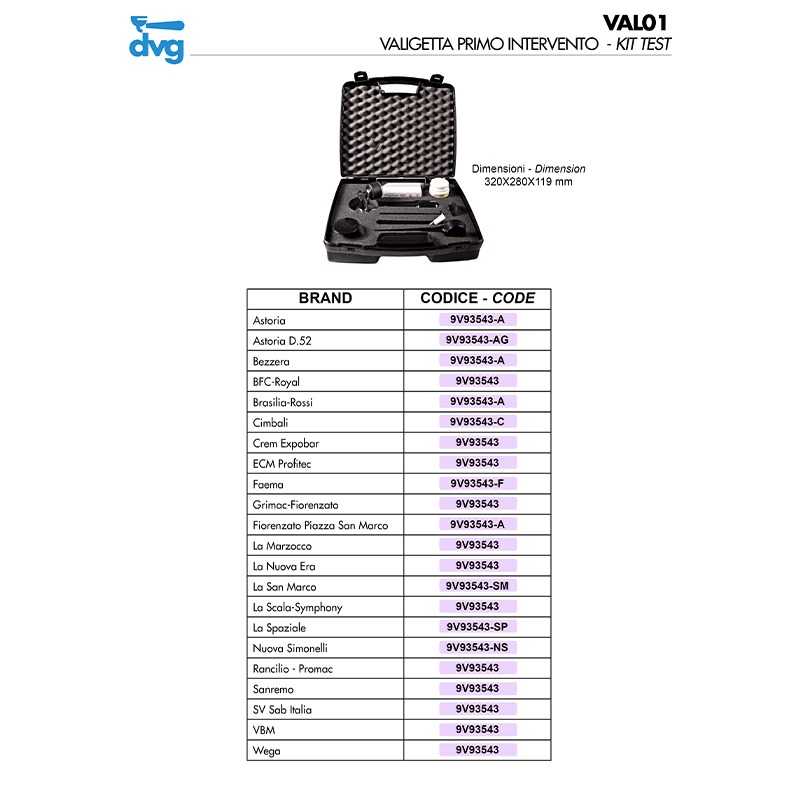 dvg

VAL01
VALIGETTA PRIMO INTERVENTO - KIT TEST

Dimensioni - Dimension
320X280X119 mm

| BRAND | CODICE - CODE |
|---|---|
| Astoria | 9V93543-A |
| Astoria D.52 | 9V93543-AG |
| Bezzera | 9V93543-A |
| BFC-Royal | 9V93543 |
| Brasilia-Rossi | 9V93543-A |
| Cimbali | 9V93543-C |
| Crem Expobar | 9V93543 |
| ECM Profitec | 9V93543 |
| Faema | 9V93543-F |
| Grimac-Fiorenzato | 9V93543 |
| Fiorenzato Piazza San Marco | 9V93543-A |
| La Marzocco | 9V93543 |
| La Nuova Era | 9V93543 |
| La San Marco | 9V93543-SM |
| La Scala-Symphony | 9V93543 |
| La Spaziale | 9V93543-SP |
| Nuova Simonelli | 9V93543-NS |
| Rancilio - Promac | 9V93543 |
| Sanremo | 9V93543 |
| SV Sab Italia | 9V93543 |
| VBM | 9V93543 |
| Wega | 9V93543 |